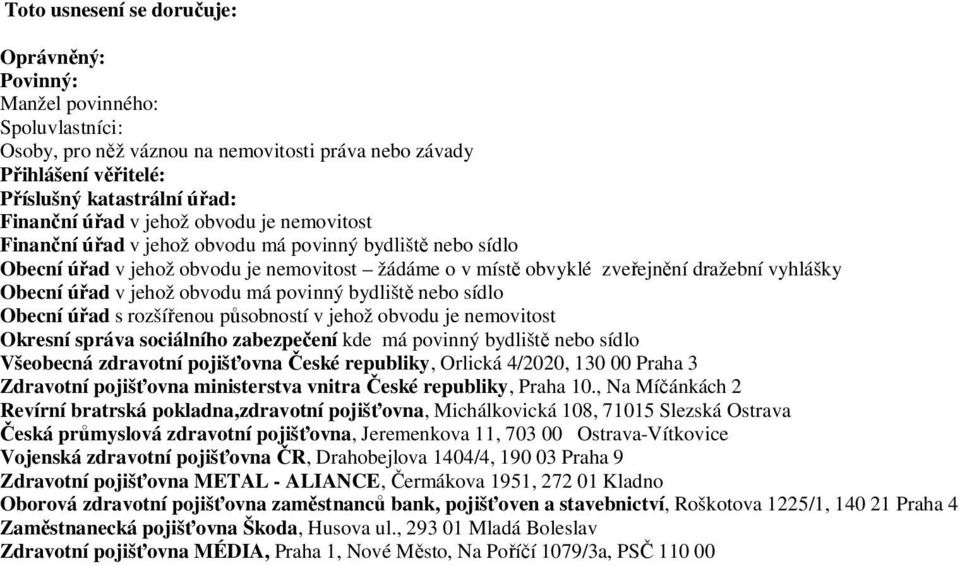 Toto usnesení se doručuje:

Oprávněný:
Povinný:
Manžel povinného:
Spoluvlastníci:
Osoby, pro něž váznou na nemovitosti práva nebo závady
Přihlášení věřitelé:
Příslušný katastrální úřad:
Finanční úřad v jehož obvodu je nemovitost
Finanční úřad v jehož obvodu má povinný bydliště nebo sídlo
Obecní úřad v jehož obvodu je nemovitost – žádáme o v místě obvyklé zveřejnění dražební vyhlášky
Obecní úřad v jehož obvodu má povinný bydliště nebo sídlo
Obecní úřad s rozšířenou působností v jehož obvodu je nemovitost
Okresní správa sociálního zabezpečení kde má povinný bydliště nebo sídlo
Všeobecná zdravotní pojišťovna České republiky, Orlická 4/2020, 130 00 Praha 3
Zdravotní pojišťovna ministerstva vnitra České republiky, Praha 10., Na Míčánkách 2
Revírní bratrská pokladna,zdravotní pojišťovna, Michálkovická 108, 71015 Slezská Ostrava
Česká průmyslová zdravotní pojišťovna, Jeremenkova 11, 703 00 Ostrava-Vítkovice
Vojenská zdravotní pojišťovna ČR, Drahobejlova 1404/4, 190 03 Praha 9
Zdravotní pojišťovna METAL - ALIANCE, Čermákova 1951, 272 01 Kladno
Oborová zdravotní pojišťovna zaměstnanců bank, pojišťoven a stavebnictví, Roškotova 1225/1, 140 21 Praha 4
Zaměstnanecká pojišťovna Škoda, Husova ul., 293 01 Mladá Boleslav
Zdravotní pojišťovna MÉDIA, Praha 1, Nové Město, Na Poříčí 1079/3a, PSČ 110 00